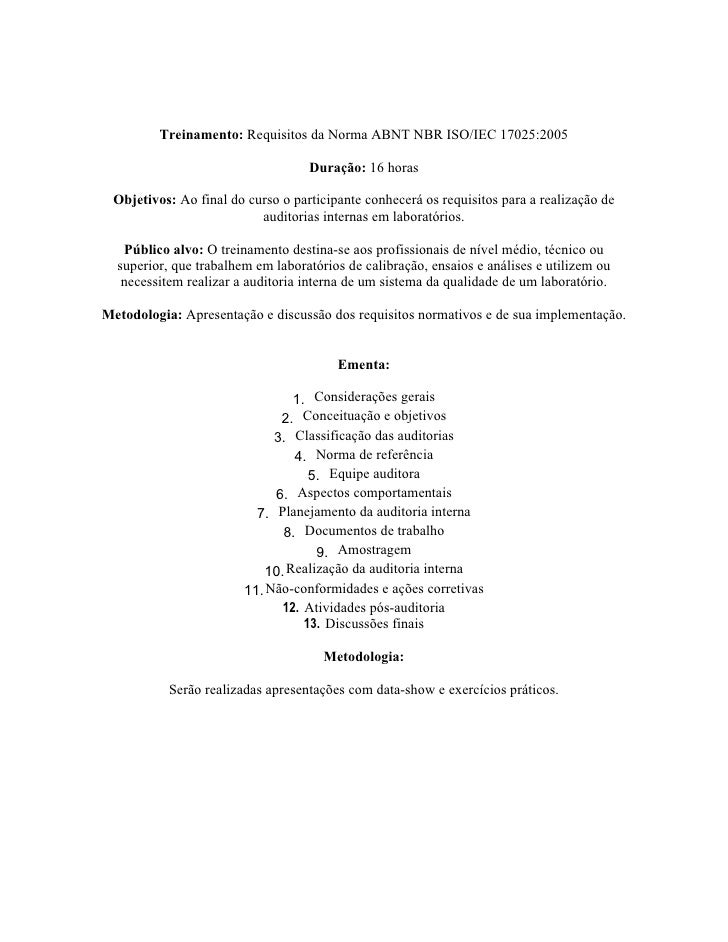 Treinamento: Requisitos da Norma ABNT NBR ISO/IEC 17025:2005

Duração: 16 horas

Objetivos: Ao final do curso o participante conhecerá os requisitos para a realização de auditorias internas em laboratórios.

Público alvo: O treinamento destina-se aos profissionais de nível médio, técnico ou superior, que trabalhem em laboratórios de calibração, ensaios e análises e utilizem ou necessitem realizar a auditoria interna de um sistema da qualidade de um laboratório.

Metodologia: Apresentação e discussão dos requisitos normativos e de sua implementação.

Ementa:

1. Considerações gerais
2. Conceituação e objetivos
3. Classificação das auditorias
4. Norma de referência
5. Equipe auditora
6. Aspectos comportamentais
7. Planejamento da auditoria interna
8. Documentos de trabalho
9. Amostragem
10. Realização da auditoria interna
11. Não-conformidades e ações corretivas
12. Atividades pós-auditoria
13. Discussões finais

Metodologia:

Serão realizadas apresentações com data-show e exercícios práticos.